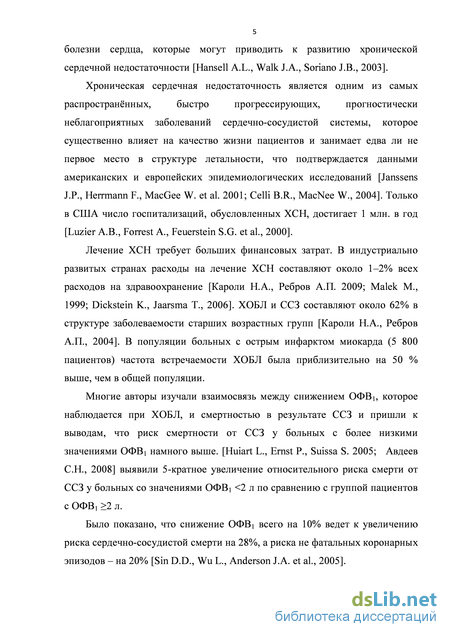 5

болезни сердца, которые могут приводить к развитию хронической сердечной недостаточности [Hansell A.L., Walk J.A., Soriano J.B., 2003].

Хроническая сердечная недостаточность является одним из самых распространённых, быстро прогрессирующих, прогностически неблагоприятных заболеваний сердечно-сосудистой системы, которое существенно влияет на качество жизни пациентов и занимает едва ли не первое место в структуре летальности, что подтверждается данными американских и европейских эпидемиологических исследований [Janssens J.P., Herrmann F., MacGee W. et al. 2001; Celli B.R., MacNee W., 2004]. Только в США число госпитализаций, обусловленных ХСН, достигает 1 млн. в год [Luzier A.B., Forrest A., Feuerstein S.G. et al., 2000].

Лечение ХСН требует больших финансовых затрат. В индустриально развитых странах расходы на лечение ХСН составляют около 1–2% всех расходов на здравоохранение [Кароли Н.А., Ребров А.П. 2009; Malek M., 1999; Dickstein K., Jaarsma T., 2006]. ХОБЛ и ССЗ составляют около 62% в структуре заболеваемости старших возрастных групп [Кароли Н.А., Ребров А.П., 2004]. В популяции больных с острым инфарктом миокарда (5 800 пациентов) частота встречаемости ХОБЛ была приблизительно на 50 % выше, чем в общей популяции.

Многие авторы изучали взаимосвязь между снижением ОФВ$_1$, которое наблюдается при ХОБЛ, и смертностью в результате ССЗ и пришли к выводам, что риск смертности от ССЗ у больных с более низкими значениями ОФВ$_1$ намного выше. [Huiart L., Ernst P., Suissa S. 2005; Авдеев С.Н., 2008] выявили 5-кратное увеличение относительного риска смерти от ССЗ у больных со значениями ОФВ$_1$ <2 л по сравнению с группой пациентов с ОФВ$_1$ ≥2 л.

Было показано, что снижение ОФВ$_1$ всего на 10% ведет к увеличению риска сердечно-сосудистой смерти на 28%, а риска не фатальных коронарных эпизодов – на 20% [Sin D.D., Wu L., Anderson J.A. et al., 2005].

dsLib.net
библиотека диссертаций